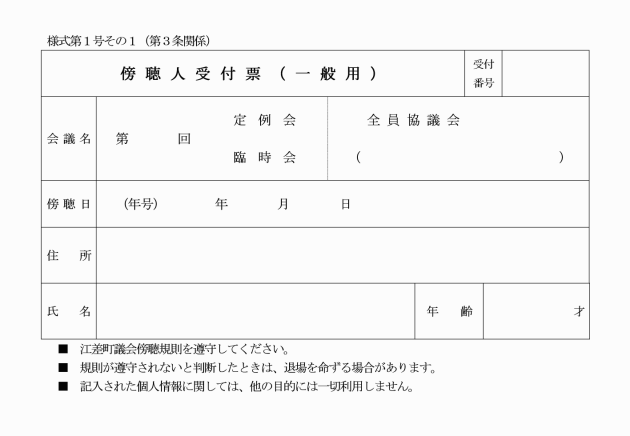 様式第１号その１（第３条関係）

| 傍聴人受付票（一般用） | | | 受付番号 | |
|---|---|---|---|---|
| 会議名 | 第　　回　定例会 臨時会 | 全員協議会 （　　　） | | |
| 傍聴日 | (年号)　　年　　月　　日 | | | |
| 住　所 | | | | |
| 氏　名 | | 年　齢 | | 才 |

■　江差町議会傍聴規則を遵守してください。

■　規則が遵守されないと判断したときは、退場を命ずる場合があります。

■　記入された個人情報に関しては、他の目的には一切利用しません。